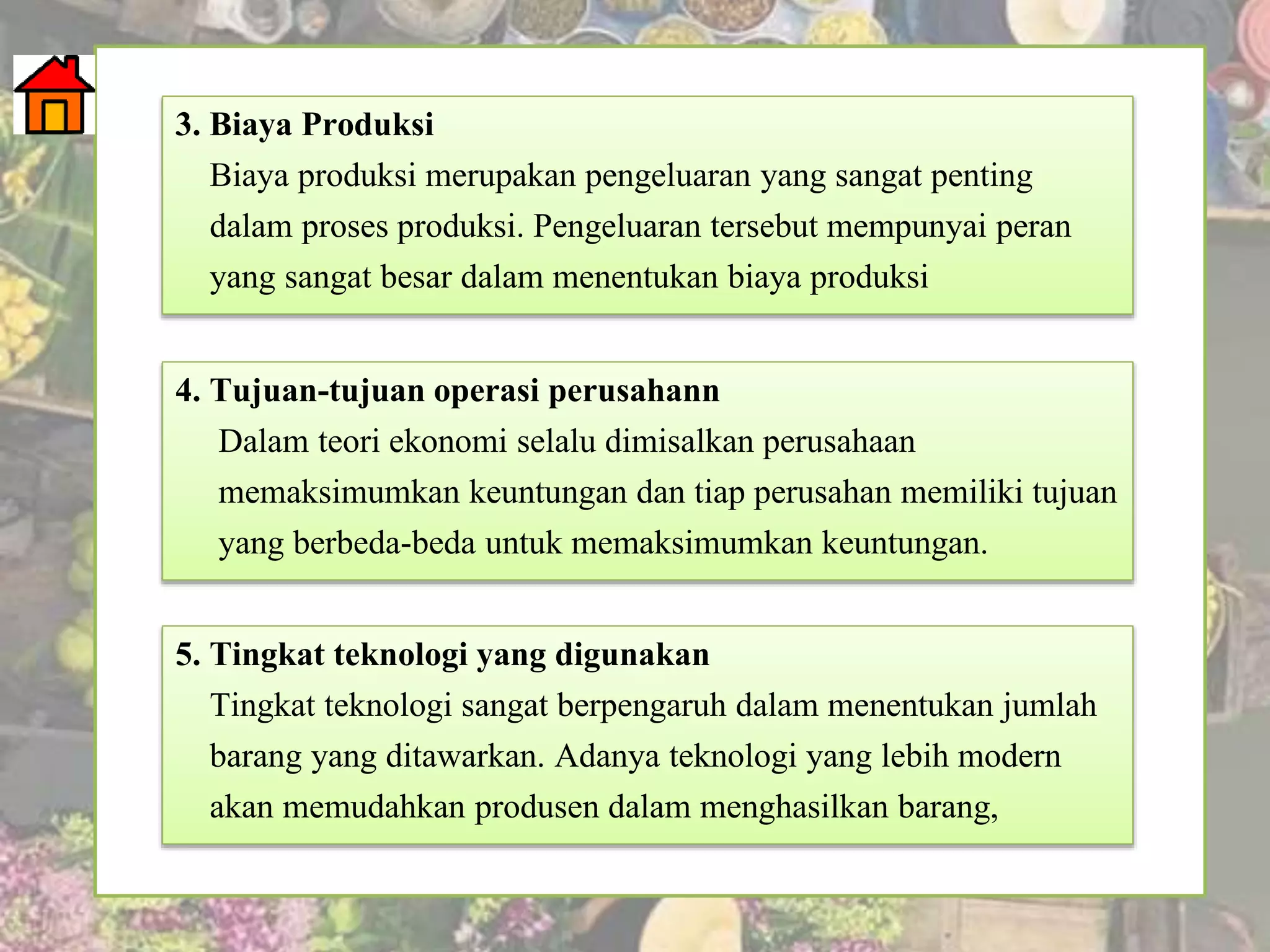 3. Biaya Produksi

Biaya produksi merupakan pengeluaran yang sangat penting dalam proses produksi. Pengeluaran tersebut mempunyai peran yang sangat besar dalam menentukan biaya produksi

4. Tujuan-tujuan operasi perusahann

Dalam teori ekonomi selalu dimisalkan perusahaan memaksimumkan keuntungan dan tiap perusahan memiliki tujuan yang berbeda-beda untuk memaksimumkan keuntungan.

5. Tingkat teknologi yang digunakan

Tingkat teknologi sangat berpengaruh dalam menentukan jumlah barang yang ditawarkan. Adanya teknologi yang lebih modern akan memudahkan produsen dalam menghasilkan barang,